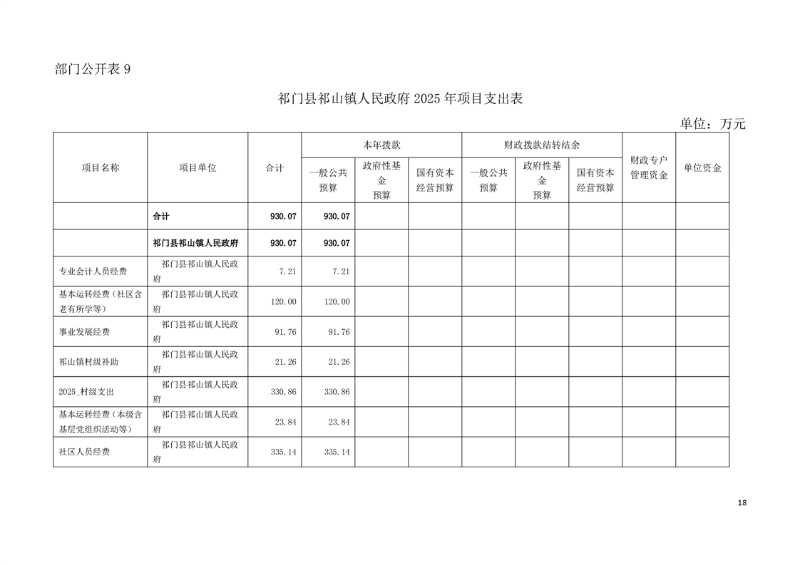 部门公开表 9

祁门县祁山镇人民政府 2025 年项目支出表

单位：万元

| 项目名称 | 项目单位 | 合计 | 本年拨款 一般公共预算 | 本年拨款 政府性基金预算 | 本年拨款 国有资本经营预算 | 财政拨款结转结余 一般公共预算 | 财政拨款结转结余 政府性基金预算 | 财政拨款结转结余 国有资本经营预算 | 财政专户管理资金 | 单位资金 |
|---|---|---|---|---|---|---|---|---|---|---|
| | 合计 | 930.07 | 930.07 | | | | | | | |
| | 祁门县祁山镇人民政府 | 930.07 | 930.07 | | | | | | | |
| 专业会计人员经费 | 祁门县祁山镇人民政府 | 7.21 | 7.21 | | | | | | | |
| 基本运转经费（社区含老有所学等） | 祁门县祁山镇人民政府 | 120.00 | 120.00 | | | | | | | |
| 事业发展经费 | 祁门县祁山镇人民政府 | 91.76 | 91.76 | | | | | | | |
| 祁山镇村级补助 | 祁门县祁山镇人民政府 | 21.26 | 21.26 | | | | | | | |
| 2025_村级支出 | 祁门县祁山镇人民政府 | 330.86 | 330.86 | | | | | | | |
| 基本运转经费（本级含基层党组织活动等） | 祁门县祁山镇人民政府 | 23.84 | 23.84 | | | | | | | |
| 社区人员经费 | 祁门县祁山镇人民政府 | 335.14 | 335.14 | | | | | | | |

18